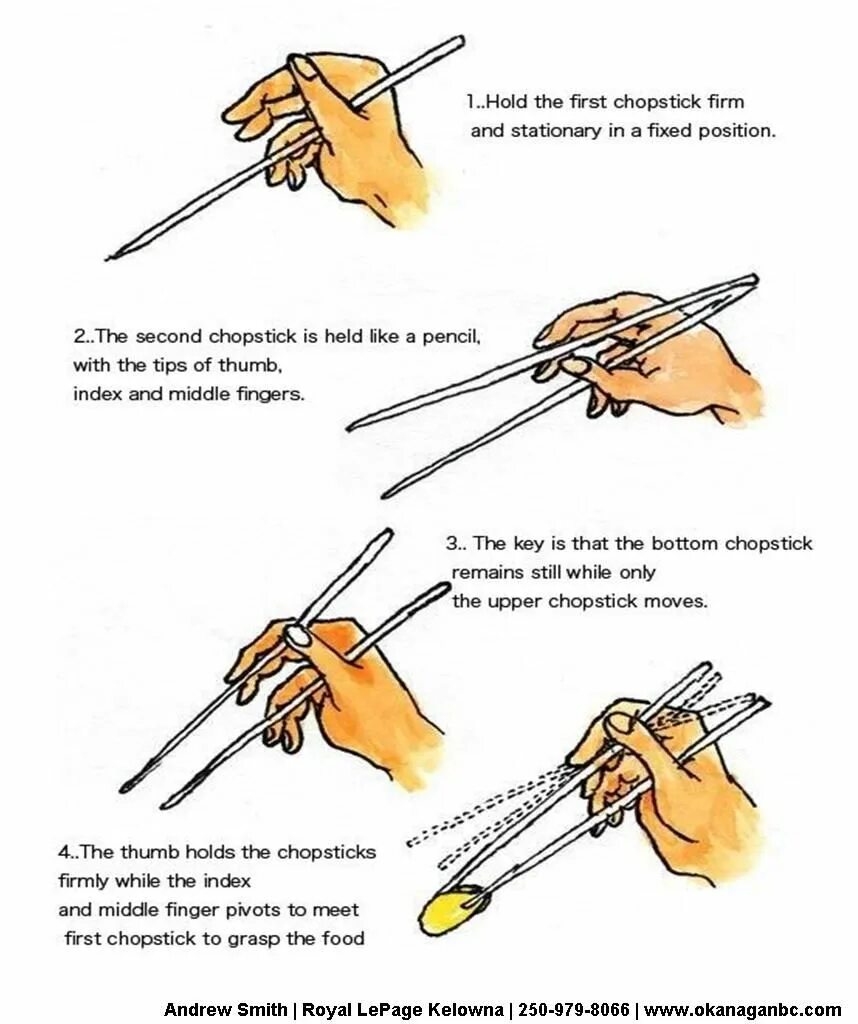 1..Hold the first chopstick firm and stationary in a fixed position.

2..The second chopstick is held like a pencil, with the tips of thumb, index and middle fingers.

3.. The key is that the bottom chopstick remains still while only the upper chopstick moves.

4..The thumb holds the chopsticks firmly while the index and middle finger pivots to meet first chopstick to grasp the food

Andrew Smith | Royal LePage Kelowna | 250-979-8066 | www.okanaganbc.com